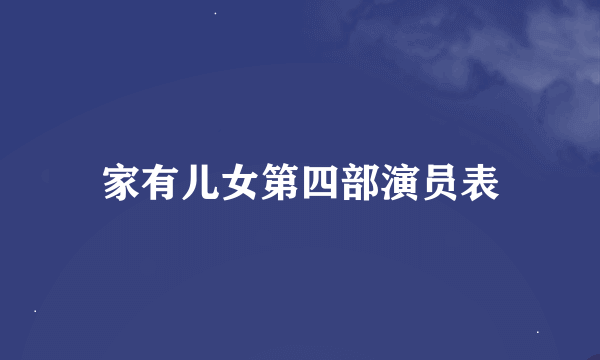 家有儿女第四部演员表